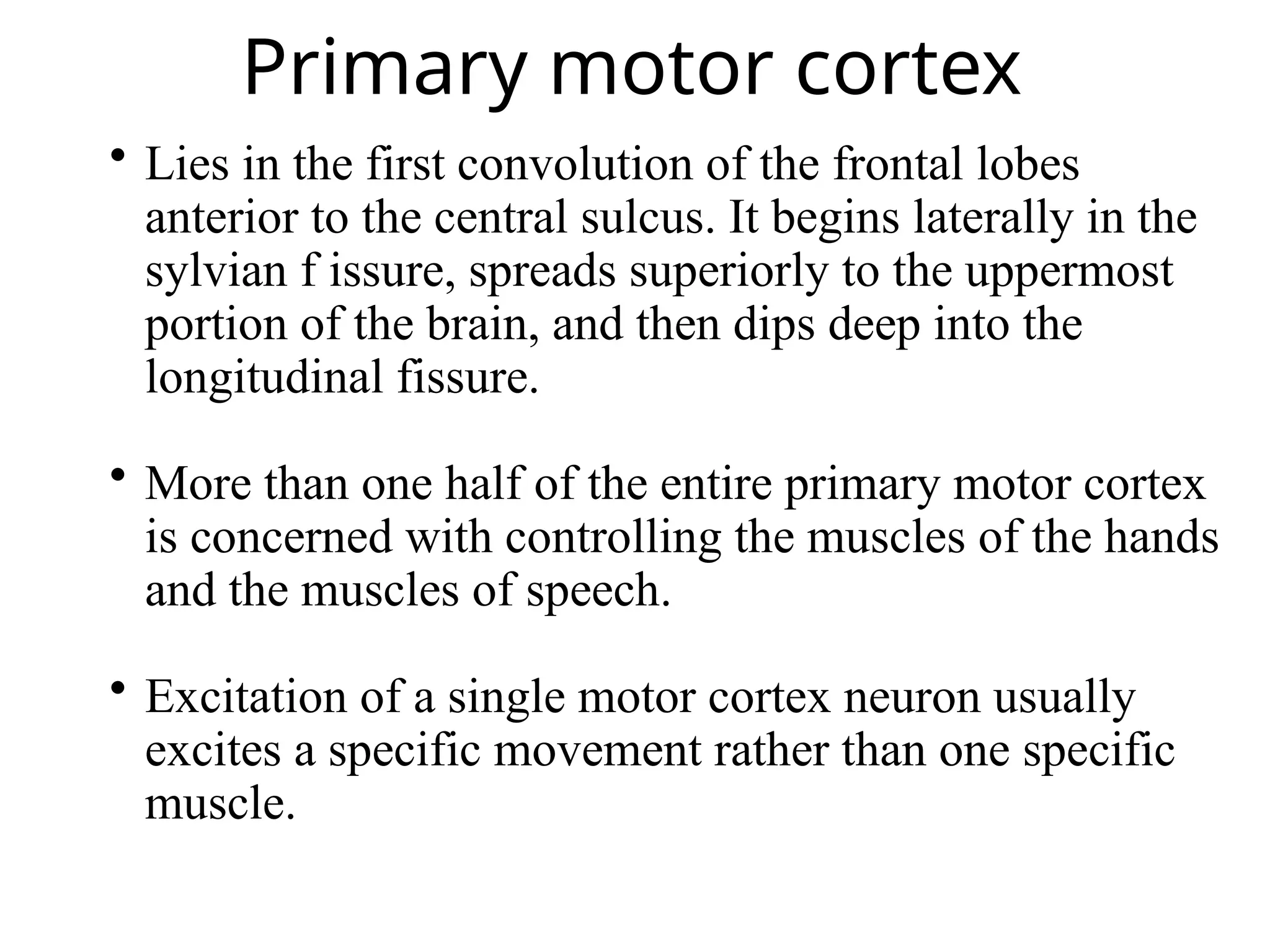 Primary motor cortex

• Lies in the first convolution of the frontal lobes anterior to the central sulcus. It begins laterally in the sylvian f issure, spreads superiorly to the uppermost portion of the brain, and then dips deep into the longitudinal fissure.

• More than one half of the entire primary motor cortex is concerned with controlling the muscles of the hands and the muscles of speech.

• Excitation of a single motor cortex neuron usually excites a specific movement rather than one specific muscle.